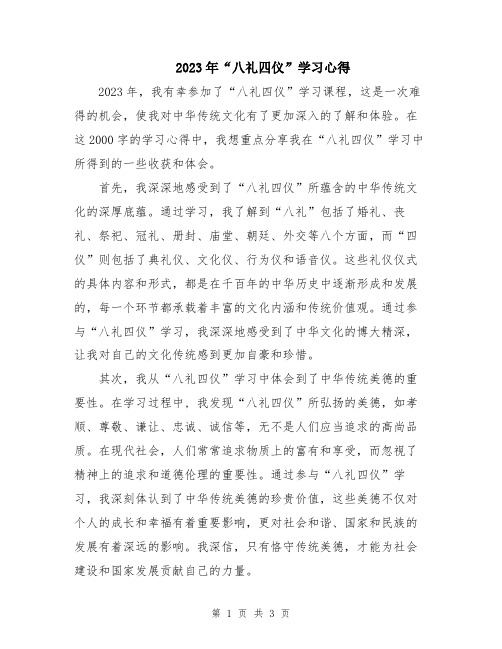 2023年“八礼四仪”学习心得

2023年，我有幸参加了“八礼四仪”学习课程，这是一次难得的机会，使我对中华传统文化有了更加深入的了解和体验。在这2000字的学习心得中，我想重点分享我在“八礼四仪”学习中所得到的一些收获和体会。

首先，我深深地感受到了“八礼四仪”所蕴含的中华传统文化的深厚底蕴。通过学习，我了解到“八礼”包括了婚礼、丧礼、祭祀、冠礼、册封、庙堂、朝廷、外交等八个方面，而“四仪”则包括了典礼仪、文化仪、行为仪和语音仪。这些礼仪仪式的具体内容和形式，都是在千百年的中华历史中逐渐形成和发展的，每一个环节都承载着丰富的文化内涵和传统价值观。通过参与“八礼四仪”学习，我深深地感受到了中华文化的博大精深，让我对自己的文化传统感到更加自豪和珍惜。

其次，我从“八礼四仪”学习中体会到了中华传统美德的重要性。在学习过程中，我发现“八礼四仪”所弘扬的美德，如孝顺、尊敬、谦让、忠诚、诚信等，无不是人们应当追求的高尚品质。在现代社会，人们常常追求物质上的富有和享受，而忽视了精神上的追求和道德伦理的重要性。通过参与“八礼四仪”学习，我深刻体认到了中华传统美德的珍贵价值，这些美德不仅对个人的成长和幸福有着重要影响，更对社会和谐、国家和民族的发展有着深远的影响。我深信，只有恪守传统美德，才能为社会建设和国家发展贡献自己的力量。

第 1 页 共 3 页